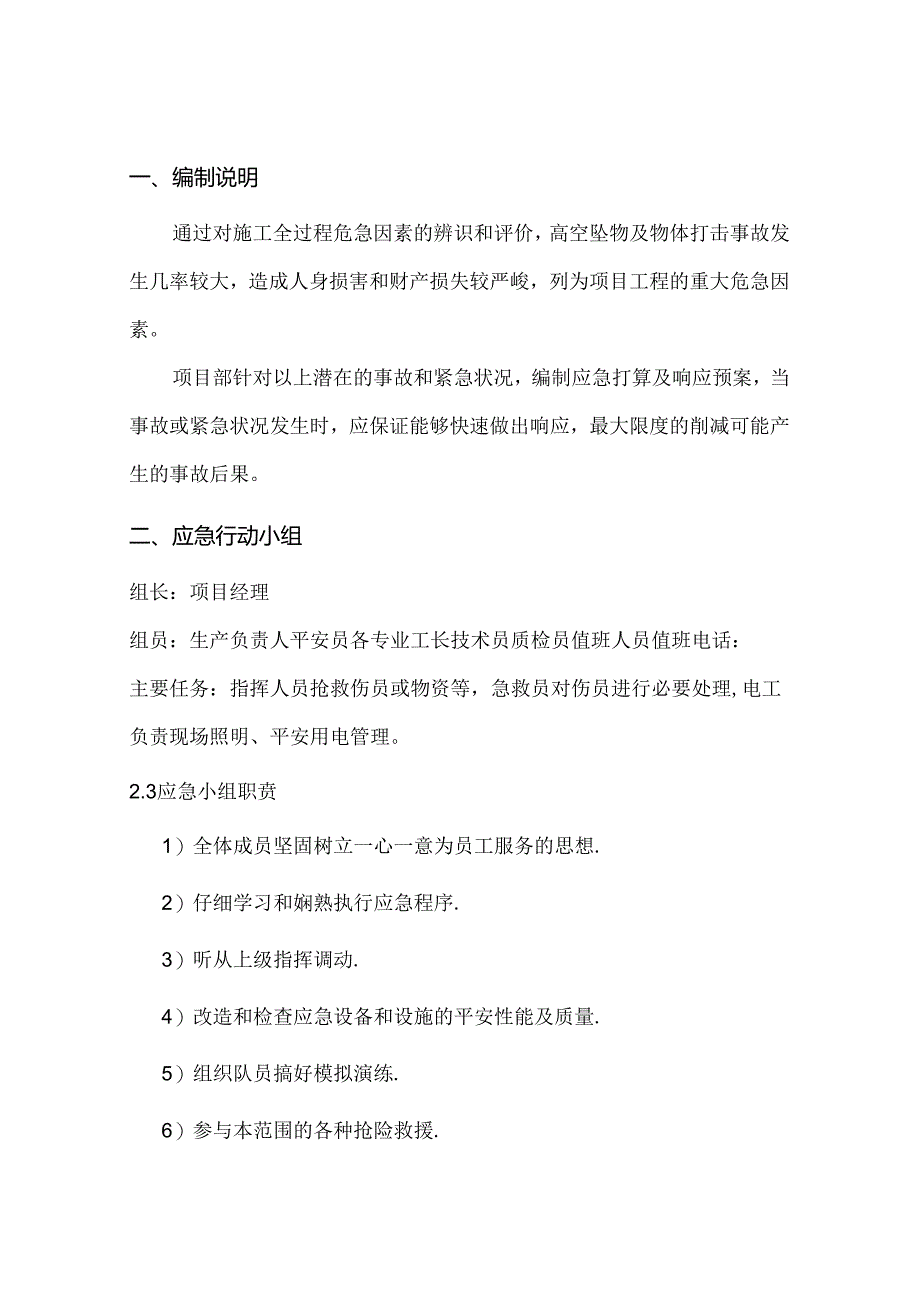 一、编制说明

通过对施工全过程危急因素的辨识和评价，高空坠物及物体打击事故发生几率较大，造成人身损害和财产损失较严峻，列为项目工程的重大危急因素。

项目部针对以上潜在的事故和紧急状况，编制应急打算及响应预案，当事故或紧急状况发生时，应保证能够快速做出响应，最大限度的削减可能产生的事故后果。

二、应急行动小组

组长：项目经理

组员：生产负责人平安员各专业工长技术员质检员值班人员值班电话：

主要任务：指挥人员抢救伤员或物资等，急救员对伤员进行必要处理,电工负责现场照明、平安用电管理。

2.3应急小组职责

1）全体成员坚固树立一心一意为员工服务的思想.

2）仔细学习和娴熟执行应急程序.

3）听从上级指挥调动.

4）改造和检查应急设备和设施的平安性能及质量.

5）组织队员搞好模拟演练.

6）参与本范围的各种抢险救援.